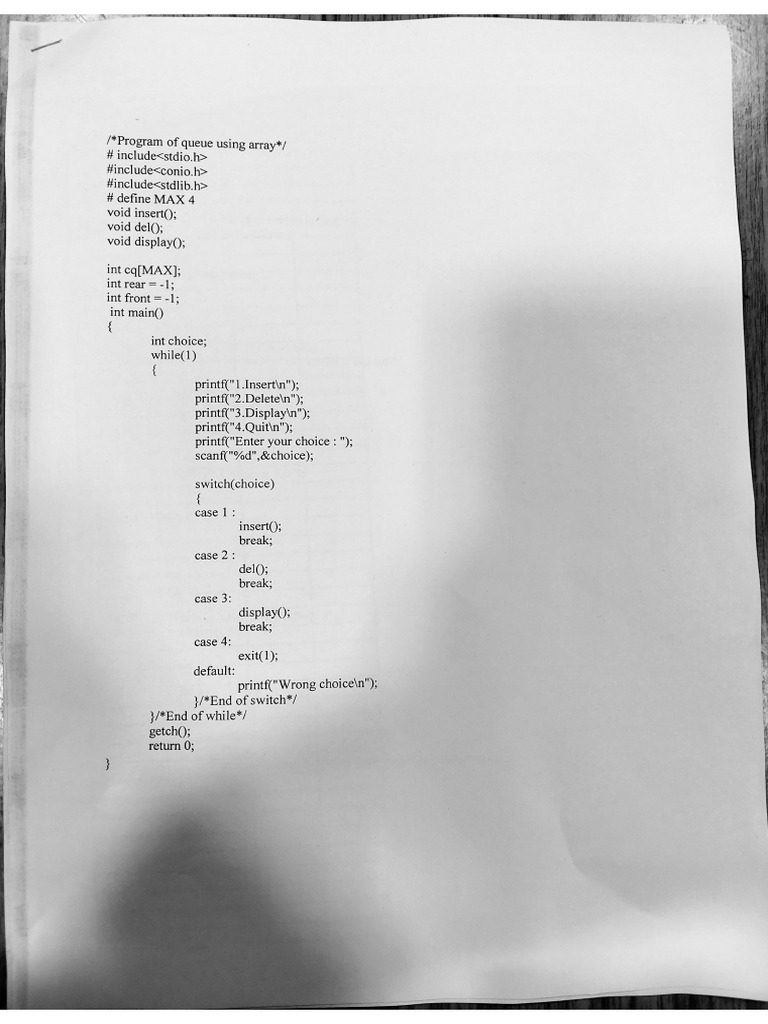 /*Program of queue using array*/
# include<stdio.h>
#include<conio.h>
#include<stdlib.h>
# define MAX 4
void insert();
void del();
void display();

int cq[MAX];
int rear = -1;
int front = -1;
int main()
{
int choice;
while(1)
{
printf("1.Insert\n");
printf("2.Delete\n");
printf("3.Display\n");
printf("4.Quit\n");
printf("Enter your choice : ");
scanf("%d",&choice);

switch(choice)
{
case 1 :
insert();
break;
case 2 :
del();
break;
case 3:
display();
break;
case 4:
exit(1);
default:
printf("Wrong choice\n");
}/*End of switch*/
}/*End of while*/
getch();
return 0;
}